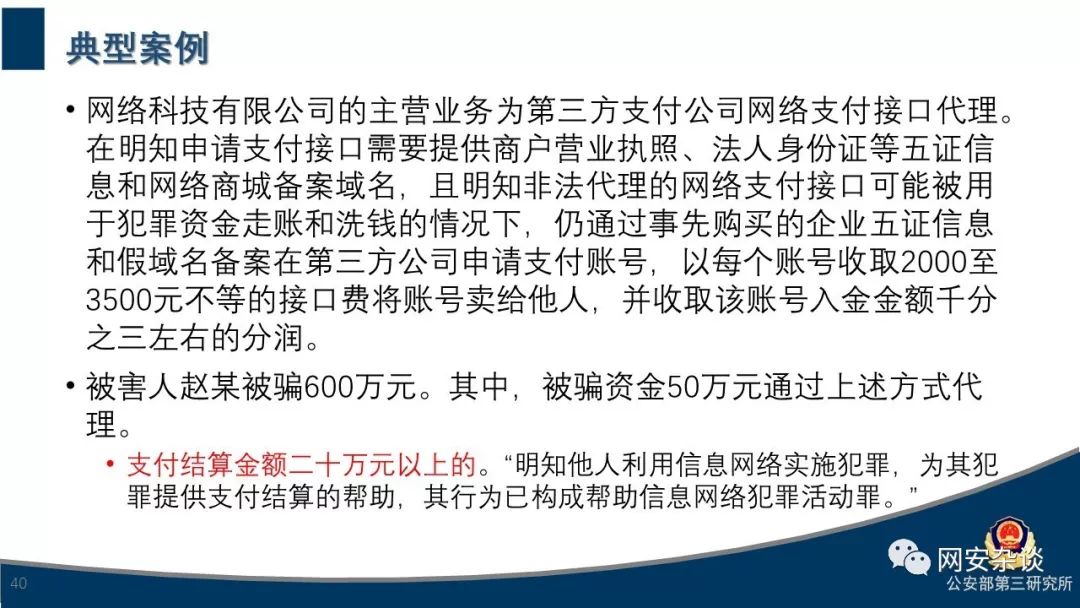 典型案例

• 网络科技有限公司的主营业务为第三方支付公司网络支付接口代理。在明知申请支付接口需要提供商户营业执照、法人身份证等五证信息和网络商城备案域名，且明知非法代理的网络支付接口可能被用于犯罪资金走账和洗钱的情况下，仍通过事先购买的企业五证信息和假域名备案在第三方公司申请支付账号，以每个账号收取2000至3500元不等的接口费将账号卖给他人，并收取该账号入金金额千分之三左右的分润。

• 被害人赵某被骗600万元。其中，被骗资金50万元通过上述方式代理。

• 支付结算金额二十万元以上的。“明知他人利用信息网络实施犯罪，为其犯罪提供支付结算的帮助，其行为已构成帮助信息网络犯罪活动罪。”

40

网安杂谈
公安部第三研究所